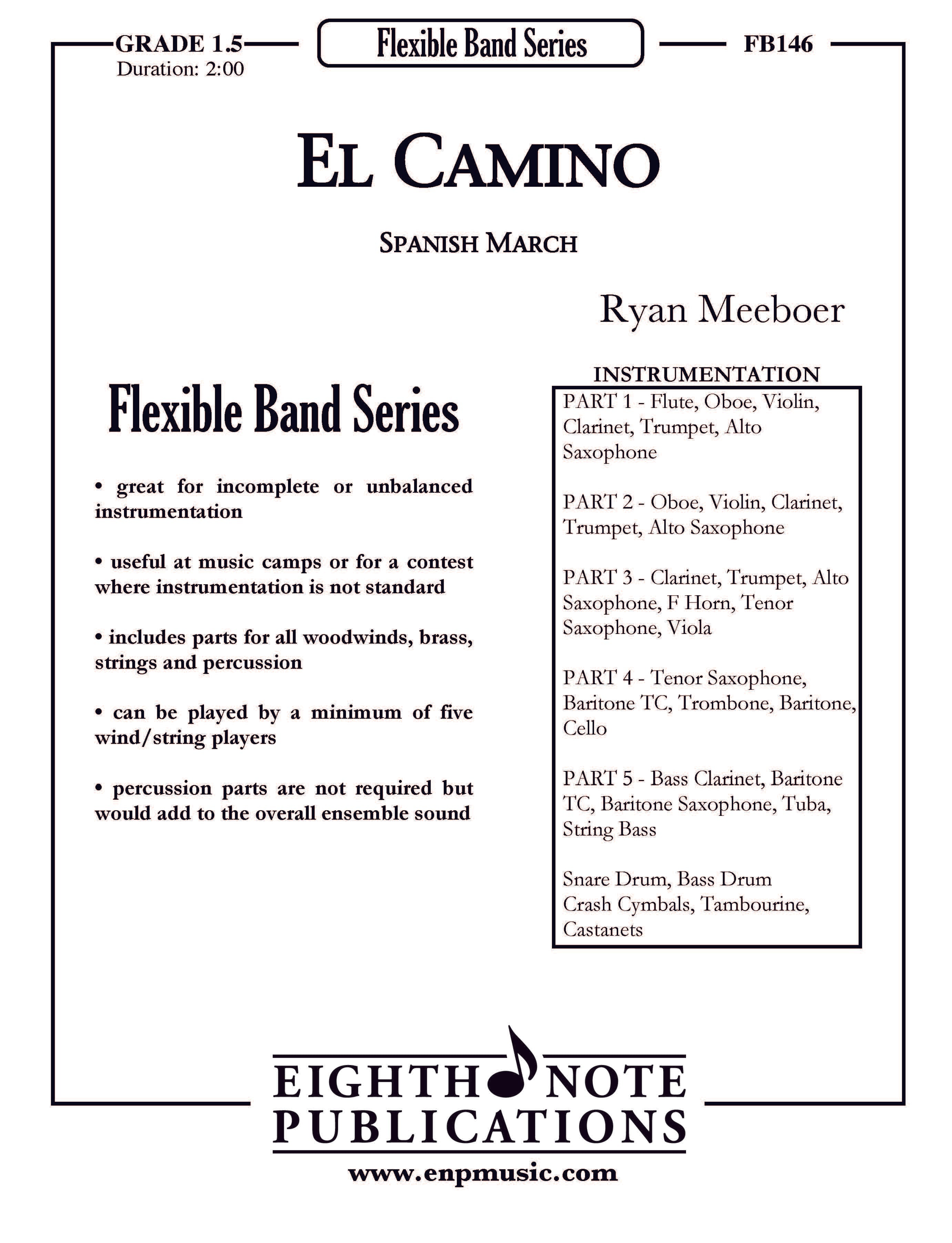 GRADE 1.5
Duration: 2:00

Flexible Band Series

FB146

EL CAMINO

SPANISH MARCH

Ryan Meeboer

Flexible Band Series

• great for incomplete or unbalanced instrumentation

• useful at music camps or for a contest where instrumentation is not standard

• includes parts for all woodwinds, brass, strings and percussion

• can be played by a minimum of five wind/string players

• percussion parts are not required but would add to the overall ensemble sound

INSTRUMENTATION

PART 1 - Flute, Oboe, Violin, Clarinet, Trumpet, Alto Saxophone

PART 2 - Oboe, Violin, Clarinet, Trumpet, Alto Saxophone

PART 3 - Clarinet, Trumpet, Alto Saxophone, F Horn, Tenor Saxophone, Viola

PART 4 - Tenor Saxophone, Baritone TC, Trombone, Baritone, Cello

PART 5 - Bass Clarinet, Baritone TC, Baritone Saxophone, Tuba, String Bass

Snare Drum, Bass Drum
Crash Cymbals, Tambourine, Castanets

EIGHTH NOTE
PUBLICATIONS

www.enpmusic.com